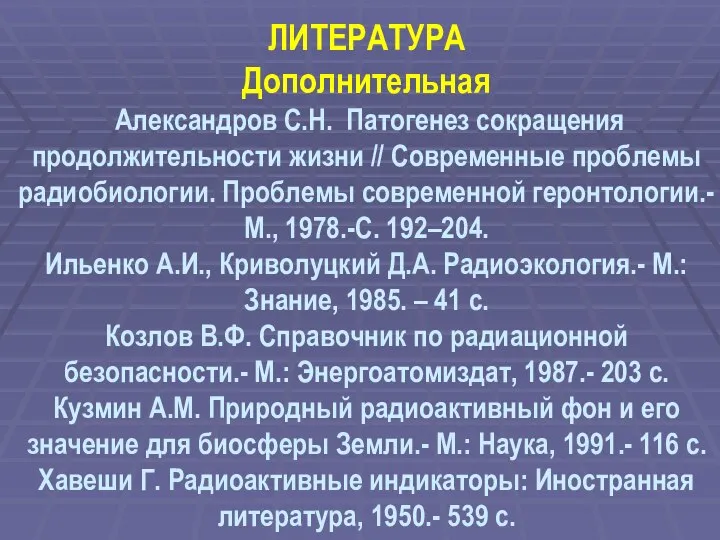 ЛИТЕРАТУРА
Дополнительная
Александров С.Н. Патогенез сокращения продолжительности жизни // Современные проблемы радиобиологии. Проблемы современной геронтологии.- М., 1978.-С. 192–204.
Ильенко А.И., Криволуцкий Д.А. Радиоэкология.- М.: Знание, 1985. – 41 с.
Козлов В.Ф. Справочник по радиационной безопасности.- М.: Энергоатомиздат, 1987.- 203 с.
Кузмин А.М. Природный радиоактивный фон и его значение для биосферы Земли.- М.: Наука, 1991.- 116 с.
Хавеши Г. Радиоактивные индикаторы: Иностранная литература, 1950.- 539 с.